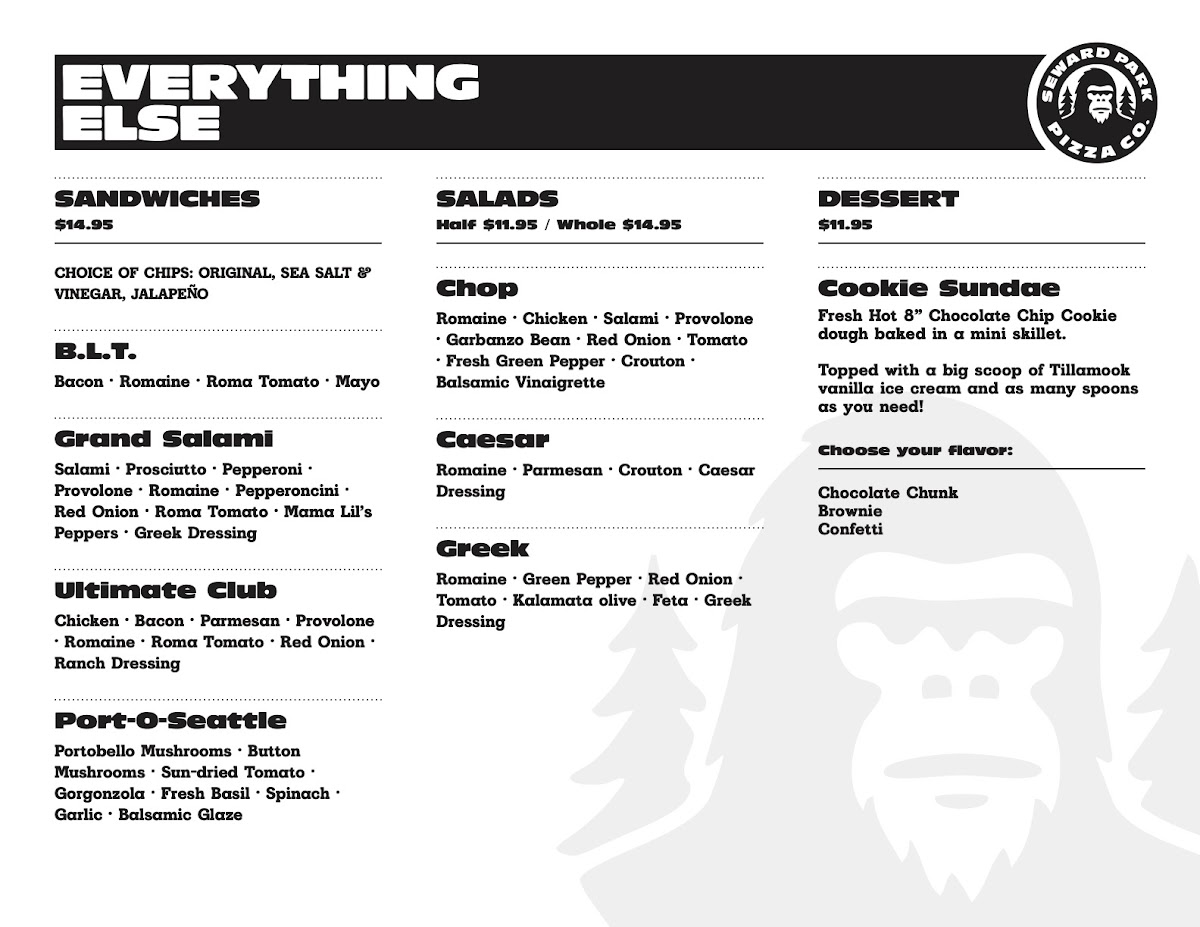 EVERYTHING ELSE

SEWARD PARK PIZZA CO.

SANDWICHES
$14.95

CHOICE OF CHIPS: ORIGINAL, SEA SALT & VINEGAR, JALAPEÑO

B.L.T.
Bacon · Romaine · Roma Tomato · Mayo

Grand Salami
Salami · Prosciutto · Pepperoni · Provolone · Romaine · Pepperoncini · Red Onion · Roma Tomato · Mama Lil's Peppers · Greek Dressing

Ultimate Club
Chicken · Bacon · Parmesan · Provolone · Romaine · Roma Tomato · Red Onion · Ranch Dressing

Port-O-Seattle
Portobello Mushrooms · Button Mushrooms · Sun-dried Tomato · Gorgonzola · Fresh Basil · Spinach · Garlic · Balsamic Glaze

SALADS
Half $11.95 / Whole $14.95

Chop
Romaine · Chicken · Salami · Provolone · Garbanzo Bean · Red Onion · Tomato · Fresh Green Pepper · Crouton · Balsamic Vinaigrette

Caesar
Romaine · Parmesan · Crouton · Caesar Dressing

Greek
Romaine · Green Pepper · Red Onion · Tomato · Kalamata olive · Feta · Greek Dressing

DESSERT
$11.95

Cookie Sundae
Fresh Hot 8" Chocolate Chip Cookie dough baked in a mini skillet.

Topped with a big scoop of Tillamook vanilla ice cream and as many spoons as you need!

Choose your flavor:

Chocolate Chunk
Brownie
Confetti